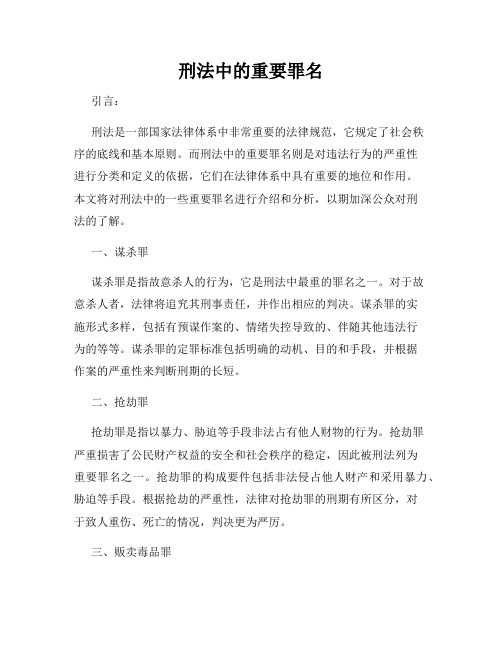 刑法中的重要罪名

引言：

刑法是一部国家法律体系中非常重要的法律规范，它规定了社会秩序的底线和基本原则。而刑法中的重要罪名则是对违法行为的严重性进行分类和定义的依据，它们在法律体系中具有重要的地位和作用。本文将对刑法中的一些重要罪名进行介绍和分析，以期加深公众对刑法的了解。

一、谋杀罪

谋杀罪是指故意杀人的行为，它是刑法中最重的罪名之一。对于故意杀人者，法律将追究其刑事责任，并作出相应的判决。谋杀罪的实施形式多样，包括有预谋作案的、情绪失控导致的、伴随其他违法行为的等等。谋杀罪的定罪标准包括明确的动机、目的和手段，并根据作案的严重性来判断刑期的长短。

二、抢劫罪

抢劫罪是指以暴力、胁迫等手段非法占有他人财物的行为。抢劫罪严重损害了公民财产权益的安全和社会秩序的稳定，因此被刑法列为重要罪名之一。抢劫罪的构成要件包括非法侵占他人财产和采用暴力、胁迫等手段。根据抢劫的严重性，法律对抢劫罪的刑期有所区分，对于致人重伤、死亡的情况，判决更为严厉。

三、贩卖毒品罪